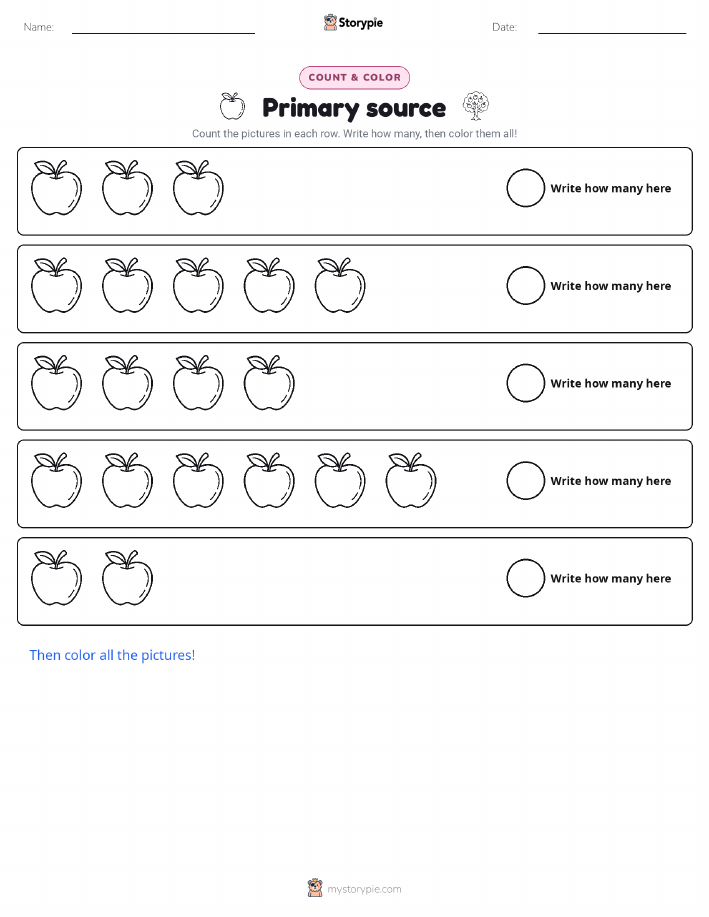 Name: ____ Storypie Date: ____

COUNT & COLOR

Primary source

Count the pictures in each row. Write how many, then color them all!

Write how many here

Write how many here

Write how many here

Write how many here

Write how many here

Then color all the pictures!

mystorypie.com